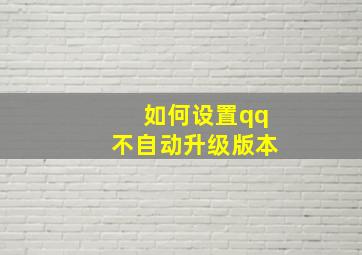 如何设置qq
不自动升级版本